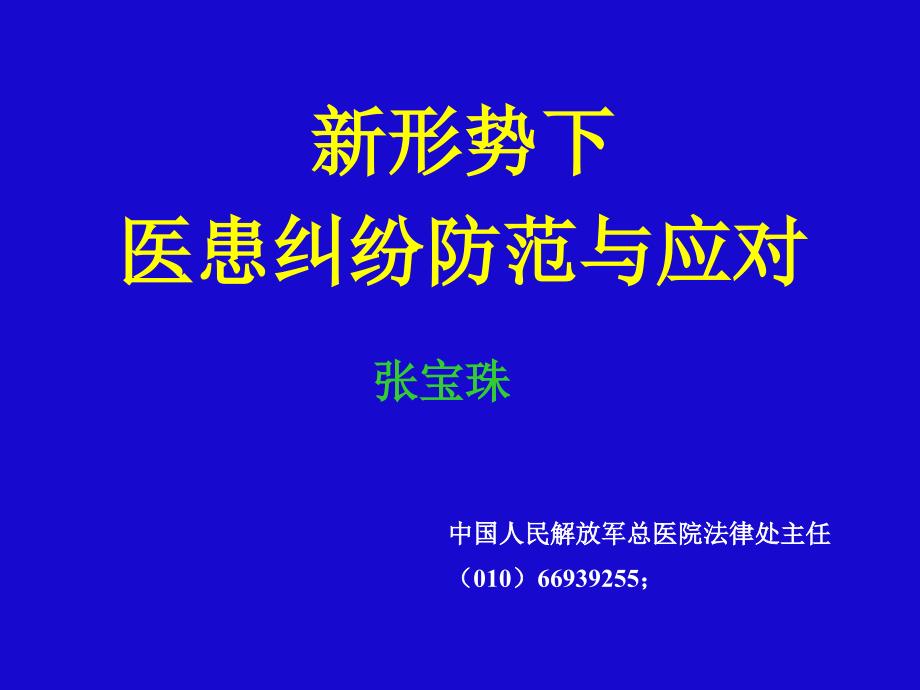 新形势下
医患纠纷防范与应对

张宝珠

中国人民解放军总医院法律处主任
（010）66939255；